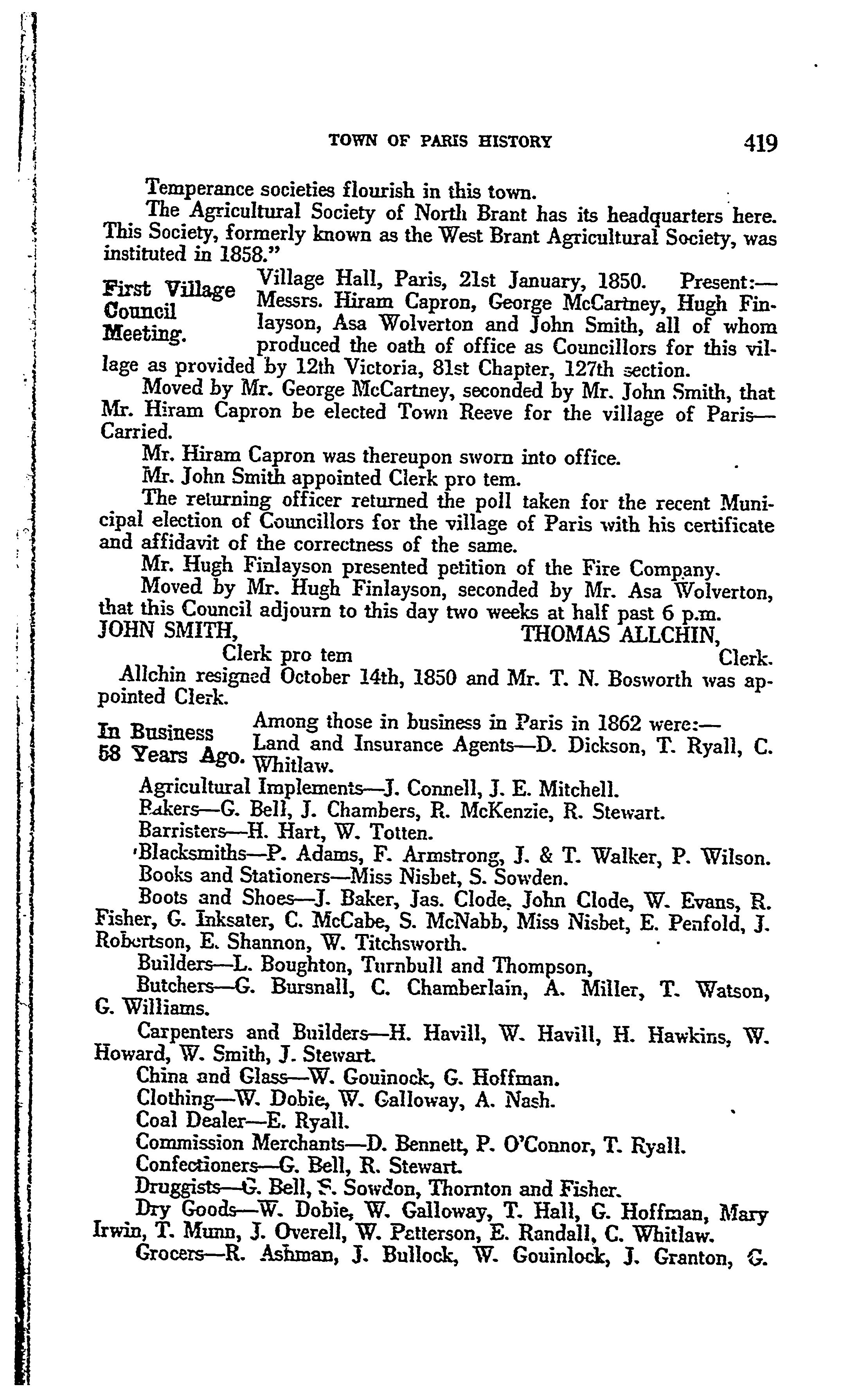 TOWN OF PARIS HISTORY 419

Temperance societies flourish in this town.

The Agricultural Society of North Brant has its headquarters here. This Society, formerly known as the West Brant Agricultural Society, was instituted in 1858."

First Village Council Meeting.

Village Hall, Paris, 21st January, 1850. Present:—Messrs. Hiram Capron, George McCartney, Hugh Finlayson, Asa Wolverton and John Smith, all of whom produced the oath of office as Councillors for this village as provided by 12th Victoria, 81st Chapter, 127th section.

Moved by Mr. George McCartney, seconded by Mr. John Smith, that Mr. Hiram Capron be elected Town Reeve for the village of Paris—Carried.

Mr. Hiram Capron was thereupon sworn into office.

Mr. John Smith appointed Clerk pro tem.

The returning officer returned the poll taken for the recent Municipal election of Councillors for the village of Paris with his certificate and affidavit of the correctness of the same.

Mr. Hugh Finlayson presented petition of the Fire Company.

Moved by Mr. Hugh Finlayson, seconded by Mr. Asa Wolverton, that this Council adjourn to this day two weeks at half past 6 p.m.

JOHN SMITH, Clerk pro tem
THOMAS ALLCHIN, Clerk.

Allchin resigned October 14th, 1850 and Mr. T. N. Bosworth was appointed Clerk.

In Business 58 Years Ago.

Among those in business in Paris in 1862 were:—

Land and Insurance Agents—D. Dickson, T. Ryall, C. Whitlaw.

Agricultural Implements—J. Connell, J. E. Mitchell.

Bakers—G. Bell, J. Chambers, R. McKenzie, R. Stewart.

Barristers—H. Hart, W. Totten.

Blacksmiths—P. Adams, F. Armstrong, J. & T. Walker, P. Wilson.

Books and Stationers—Miss Nisbet, S. Sowden.

Boots and Shoes—J. Baker, Jas. Clode, John Clode, W. Evans, R. Fisher, G. Inksater, C. McCabe, S. McNabb, Miss Nisbet, E. Penfold, J. Robertson, E. Shannon, W. Titchsworth.

Builders—L. Boughton, Turnbull and Thompson,

Butchers—G. Bursnall, C. Chamberlain, A. Miller, T. Watson, G. Williams.

Carpenters and Builders—H. Havill, W. Havill, H. Hawkins, W. Howard, W. Smith, J. Stewart.

China and Glass—W. Gouinock, G. Hoffman.

Clothing—W. Dobie, W. Galloway, A. Nash.

Coal Dealer—E. Ryall.

Commission Merchants—D. Bennett, P. O'Connor, T. Ryall.

Confectioners—G. Bell, R. Stewart.

Druggists—G. Bell, S. Sowdon, Thornton and Fisher.

Dry Goods—W. Dobie, W. Galloway, T. Hall, G. Hoffman, Mary Irwin, T. Munn, J. Overell, W. Patterson, E. Randall, C. Whitlaw.

Grocers—R. Ashman, J. Bullock, W. Gouinlock, J. Granton, G.